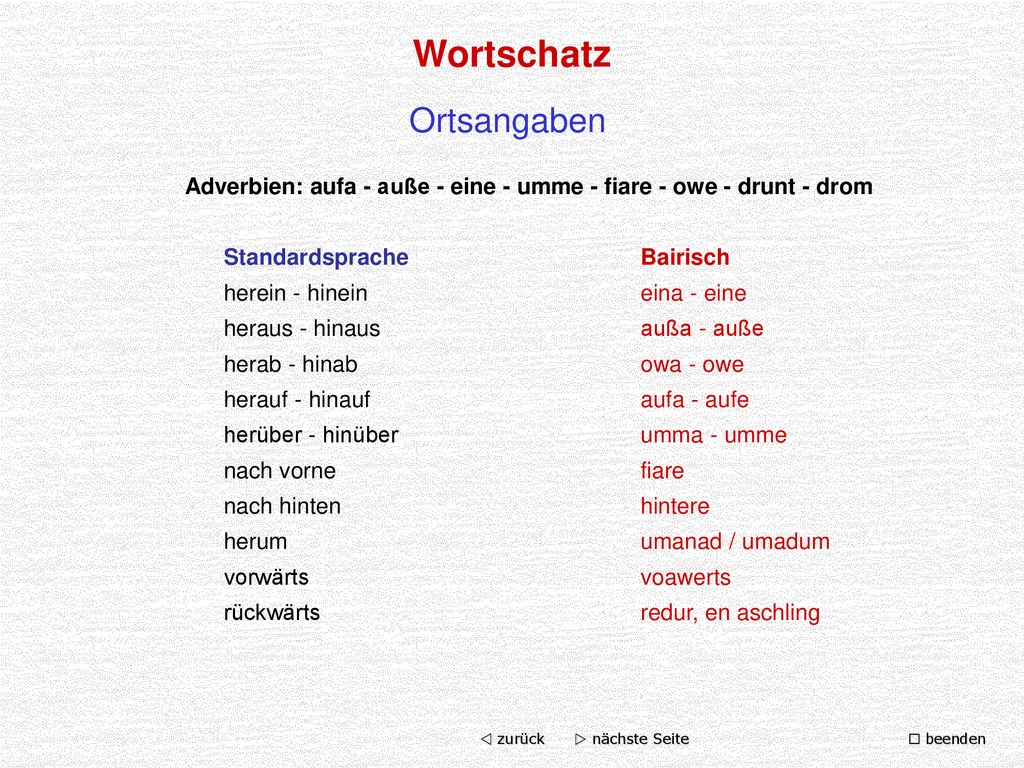 Wortschatz

Ortsangaben

Adverbien: aufa - auße - eine - umme - fiare - owe - drunt - drom

| Standardsprache | Bairisch |
|---|---|
| herein - hinein | eina - eine |
| heraus - hinaus | außa - auße |
| herab - hinab | owa - owe |
| herauf - hinauf | aufa - aufe |
| herüber - hinüber | umma - umme |
| nach vorne | fiare |
| nach hinten | hintere |
| herum | umanad / umadum |
| vorwärts | voawerts |
| rückwärts | redur, en aschling |

◁ zurück ▷ nächste Seite ☐ beenden